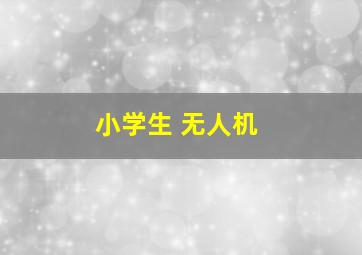 小学生 无人机